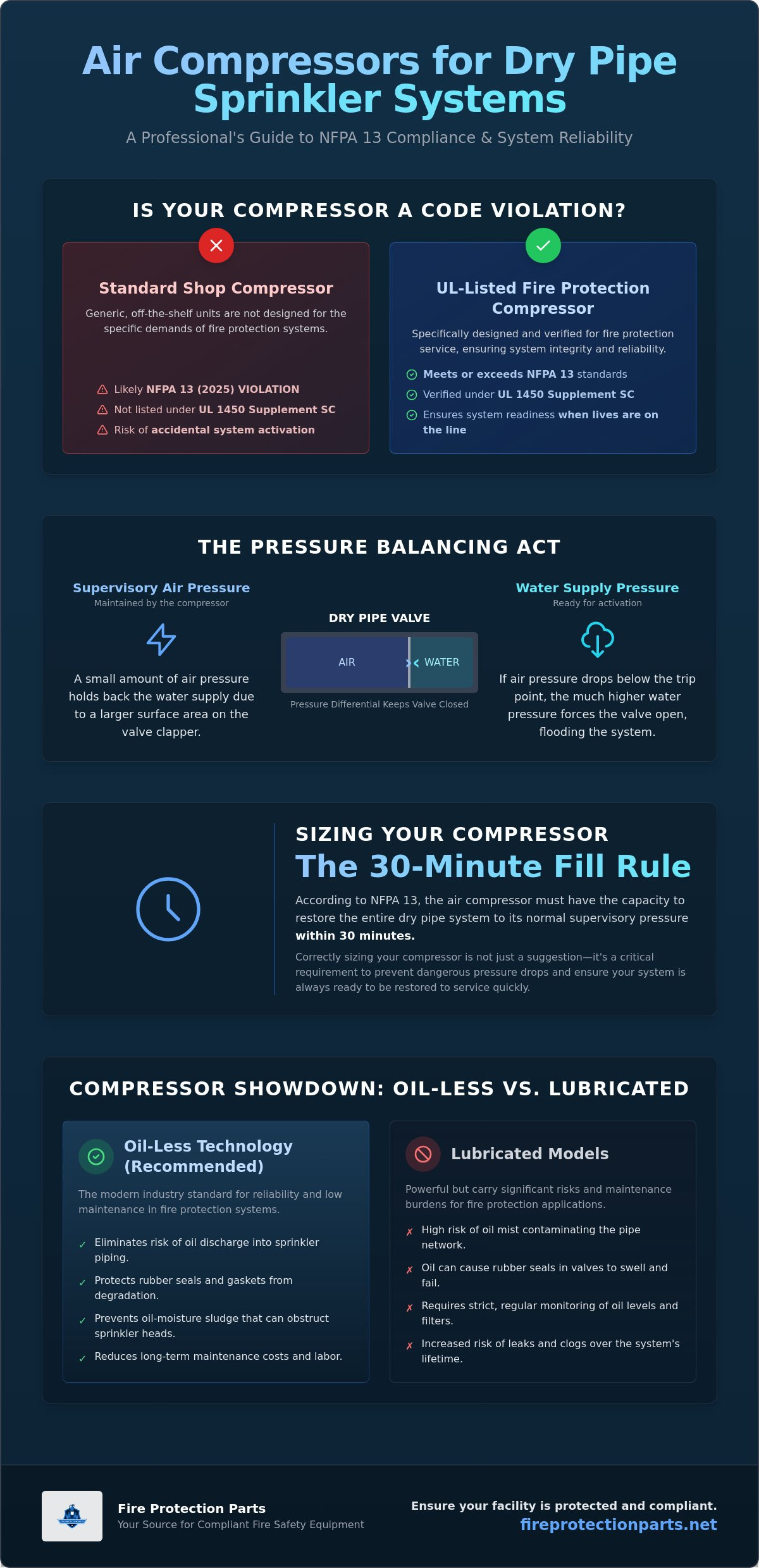 Air Compressors for Dry Pipe Sprinkler Systems

A Professional's Guide to NFPA 13 Compliance & System Reliability

IS YOUR COMPRESSOR A CODE VIOLATION?

Standard Shop Compressor

Generic, off-the-shelf units are not designed for the specific demands of fire protection systems.

Likely NFPA 13 (2025) VIOLATION
Not listed under UL 1450 Supplement SC
Risk of accidental system activation

UL-Listed Fire Protection Compressor

Specifically designed and verified for fire protection service, ensuring system integrity and reliability.

Meets or exceeds NFPA 13 standards
Verified under UL 1450 Supplement SC
Ensures system readiness when lives are on the line

THE PRESSURE BALANCING ACT

Supervisory Air Pressure
Maintained by the compressor

A small amount of air pressure holds back the water supply due to a larger surface area on the valve clapper.

DRY PIPE VALVE

AIR

WATER

Pressure Differential Keeps Valve Closed

Water Supply Pressure
Ready for activation

If air pressure drops below the trip point, the much higher water pressure forces the valve open, flooding the system.

SIZING YOUR COMPRESSOR

The 30-Minute Fill Rule

According to NFPA 13, the air compressor must have the capacity to restore the entire dry pipe system to its normal supervisory pressure within 30 minutes.

Correctly sizing your compressor is not just a suggestion—it's a critical requirement to prevent dangerous pressure drops and ensure your system is always ready to be restored to service quickly.

COMPRESSOR SHOWDOWN: OIL-LESS VS. LUBRICATED

Oil-Less Technology (Recommended)

The modern industry standard for reliability and low maintenance in fire protection systems.

✓ Eliminates risk of oil discharge into sprinkler piping.
✓ Protects rubber seals and gaskets from degradation.
✓ Prevents oil-moisture sludge that can obstruct sprinkler heads.
✓ Reduces long-term maintenance costs and labor.

Lubricated Models

Powerful but carry significant risks and maintenance burdens for fire protection applications.

✗ High risk of oil mist contaminating the pipe network.
✗ Oil can cause rubber seals in valves to swell and fail.
✗ Requires strict, regular monitoring of oil levels and filters.
✗ Increased risk of leaks and clogs over the system's lifetime.

Fire Protection Parts
Your Source for Compliant Fire Safety Equipment

Ensure your facility is protected and compliant.
fireprotectionparts.net